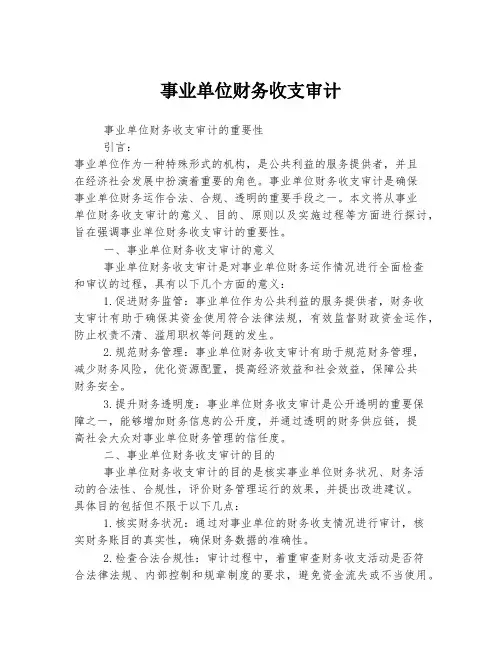 事业单位财务收支审计

事业单位财务收支审计的重要性

引言：

事业单位作为一种特殊形式的机构，是公共利益的服务提供者，并且在经济社会发展中扮演着重要的角色。事业单位财务收支审计是确保事业单位财务运作合法、合规、透明的重要手段之一。本文将从事业单位财务收支审计的意义、目的、原则以及实施过程等方面进行探讨，旨在强调事业单位财务收支审计的重要性。

一、事业单位财务收支审计的意义

事业单位财务收支审计是对事业单位财务运作情况进行全面检查和审议的过程，具有以下几个方面的意义：

1.促进财务监管：事业单位作为公共利益的服务提供者，财务收支审计有助于确保其资金使用符合法律法规，有效监督财政资金运作，防止权责不清、滥用职权等问题的发生。

2.规范财务管理：事业单位财务收支审计有助于规范财务管理，减少财务风险，优化资源配置，提高经济效益和社会效益，保障公共财务安全。

3.提升财务透明度：事业单位财务收支审计是公开透明的重要保障之一，能够增加财务信息的公开度，并通过透明的财务供应链，提高社会大众对事业单位财务管理的信任度。

二、事业单位财务收支审计的目的

事业单位财务收支审计的目的是核实事业单位财务状况、财务活动的合法性、合规性，评价财务管理运行的效果，并提出改进建议。具体目的包括但不限于以下几点：

1.核实财务状况：通过对事业单位的财务收支情况进行审计，核实财务账目的真实性，确保财务数据的准确性。

2.检查合法合规性：审计过程中，着重审查财务收支活动是否符合法律法规、内部控制和规章制度的要求，避免资金流失或不当使用。